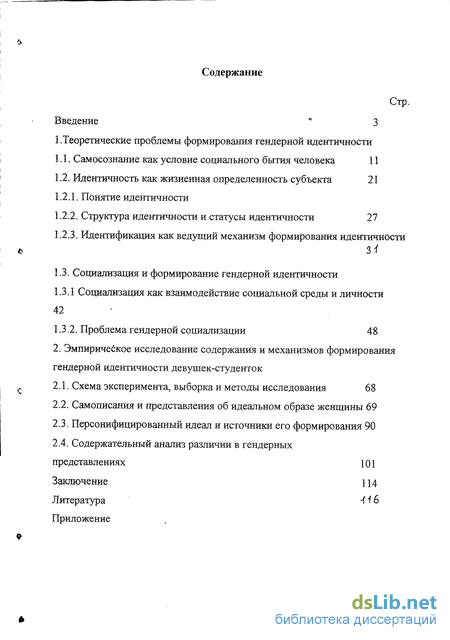 Содержание

Стр.

Введение 3

1.Теоретические проблемы формирования гендерной идентичности

1.1. Самосознание как условие социального бытия человека 11

1.2. Идентичность как жизненная определенность субъекта 21

1.2.1. Понятие идентичности

1.2.2. Структура идентичности и статусы идентичности 27

1.2.3. Идентификация как ведущий механизм формирования идентичности 31

1.3. Социализация и формирование гендерной идентичности

1.3.1 Социализация как взаимодействие социальной среды и личности 42

1.3.2. Проблема гендерной социализации 48

2. Эмпирическое исследование содержания и механизмов формирования гендерной идентичности девушек-студенток

2.1. Схема эксперимента, выборка и методы исследования 68

2.2. Самописания и представления об идеальном образе женщины 69

2.3. Персонифицированный идеал и источники его формирования 90

2.4. Содержательный анализ различии в гендерных представлениях 101

Заключение 114

Литература 116

Приложение

dsLib.net
библиотека диссертаций